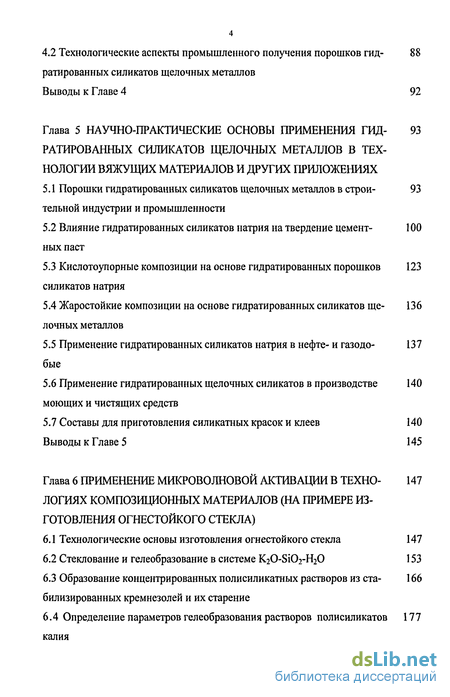 4

4.2 Технологические аспекты промышленного получения порошков гидратированных силикатов щелочных металлов 88

Выводы к Главе 4 92

Глава 5 НАУЧНО-ПРАКТИЧЕСКИЕ ОСНОВЫ ПРИМЕНЕНИЯ ГИДРАТИРОВАННЫХ СИЛИКАТОВ ЩЕЛОЧНЫХ МЕТАЛЛОВ В ТЕХНОЛОГИИ ВЯЖУЩИХ МАТЕРИАЛОВ И ДРУГИХ ПРИЛОЖЕНИЯХ 93

5.1 Порошки гидратированных силикатов щелочных металлов в строительной индустрии и промышленности 93

5.2 Влияние гидратированных силикатов натрия на твердение цементных паст 100

5.3 Кислотоупорные композиции на основе гидратированных порошков силикатов натрия 123

5.4 Жаростойкие композиции на основе гидратированных силикатов щелочных металлов 136

5.5 Применение гидратированных силикатов натрия в нефте- и газодобые 137

5.6 Применение гидратированных щелочных силикатов в производстве моющих и чистящих средств 140

5.7 Составы для приготовления силикатных красок и клеев 140

Выводы к Главе 5 145

Глава 6 ПРИМЕНЕНИЕ МИКРОВОЛНОВОЙ АКТИВАЦИИ В ТЕХНОЛОГИЯХ КОМПОЗИЦИОННЫХ МАТЕРИАЛОВ (НА ПРИМЕРЕ ИЗГОТОВЛЕНИЯ ОГНЕСТОЙКОГО СТЕКЛА) 147

6.1 Технологические основы изготовления огнестойкого стекла 147

6.2 Стеклование и гелеобразование в системе $K_2O$-$SiO_2$-$H_2O$ 153

6.3 Образование концентрированных полисиликатных растворов из стабилизированных кремнезолей и их старение 166

6.4 Определение параметров гелеобразования растворов полисиликатов калия 177

dsLib.net
библиотека диссертаций